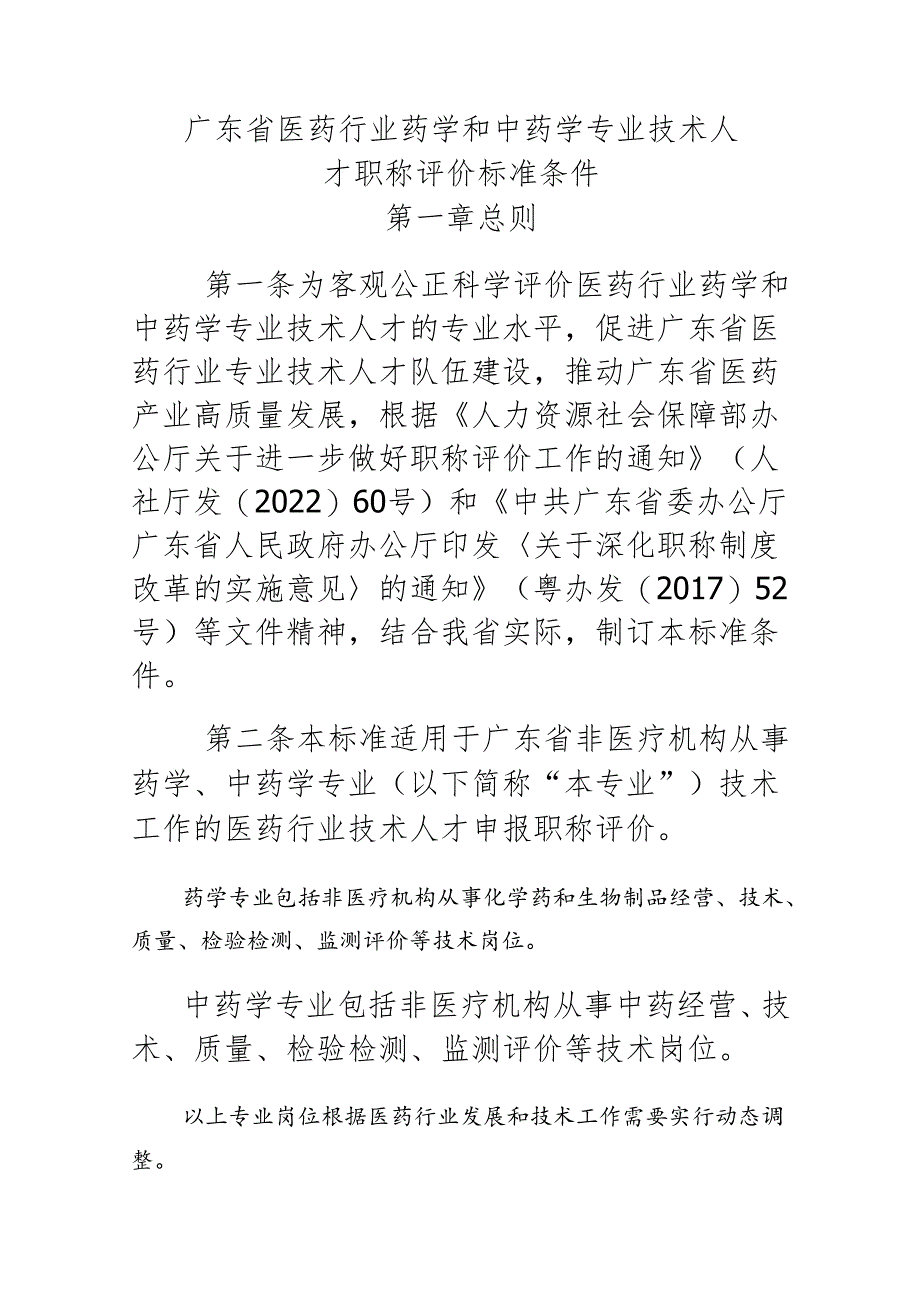 广东省医药行业药学和中药学专业技术人才职称评价标准条件

第一章总则

第一条为客观公正科学评价医药行业药学和中药学专业技术人才的专业水平，促进广东省医药行业专业技术人才队伍建设，推动广东省医药产业高质量发展，根据《人力资源社会保障部办公厅关于进一步做好职称评价工作的通知》（人社厅发（2022）60号）和《中共广东省委办公厅广东省人民政府办公厅印发〈关于深化职称制度改革的实施意见〉的通知》（粤办发（2017）52号）等文件精神，结合我省实际，制订本标准条件。

第二条本标准适用于广东省非医疗机构从事药学、中药学专业（以下简称“本专业”）技术工作的医药行业技术人才申报职称评价。

药学专业包括非医疗机构从事化学药和生物制品经营、技术、质量、检验检测、监测评价等技术岗位。

中药学专业包括非医疗机构从事中药经营、技术、质量、检验检测、监测评价等技术岗位。

以上专业岗位根据医药行业发展和技术工作需要实行动态调整。